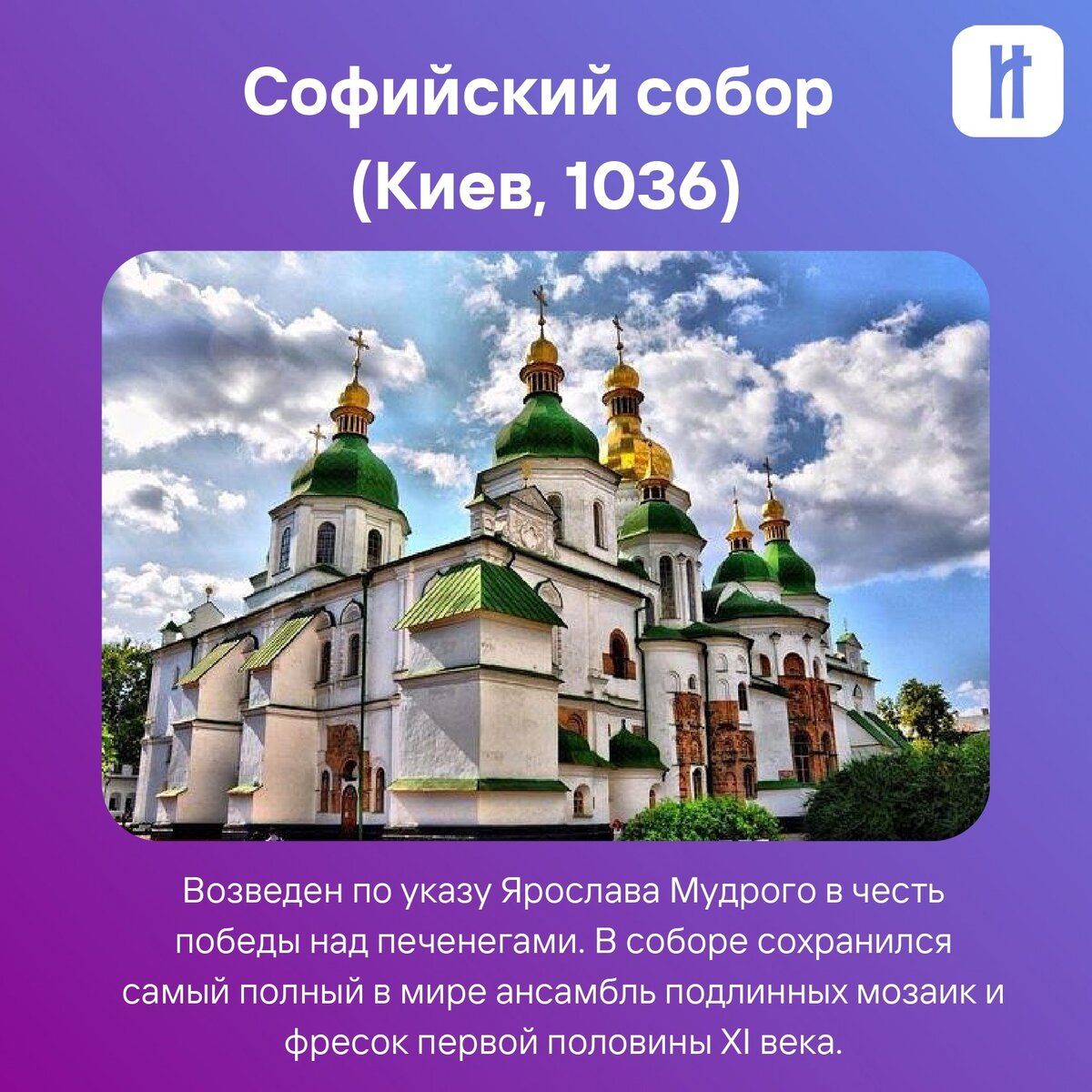 Софийский собор (Киев, 1036)

Возведен по указу Ярослава Мудрого в честь победы над печенегами. В соборе сохранился самый полный в мире ансамбль подлинных мозаик и фресок первой половины XI века.